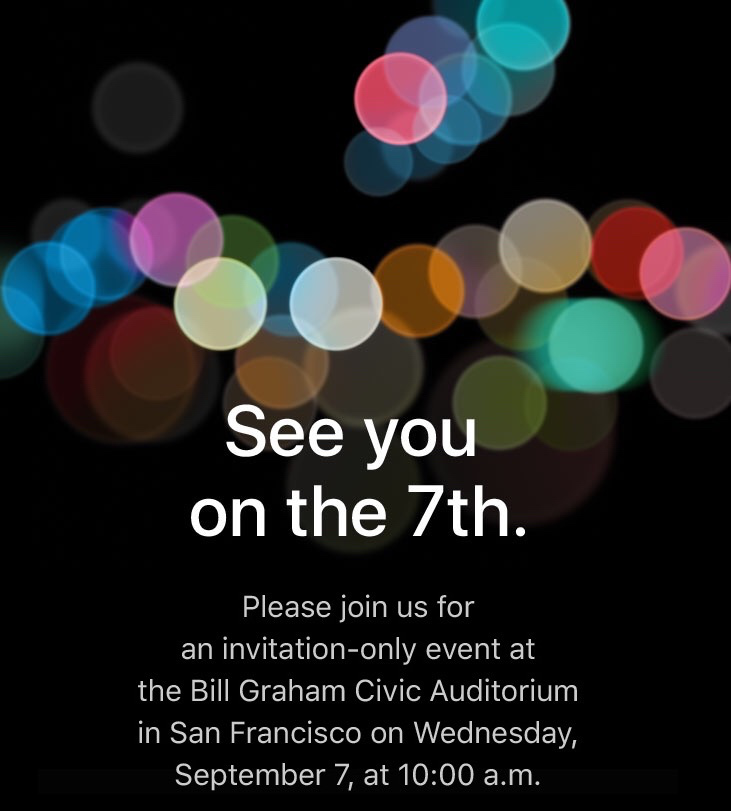 See you
on the 7th.

Please join us for an invitation-only event at the Bill Graham Civic Auditorium in San Francisco on Wednesday, September 7, at 10:00 a.m.